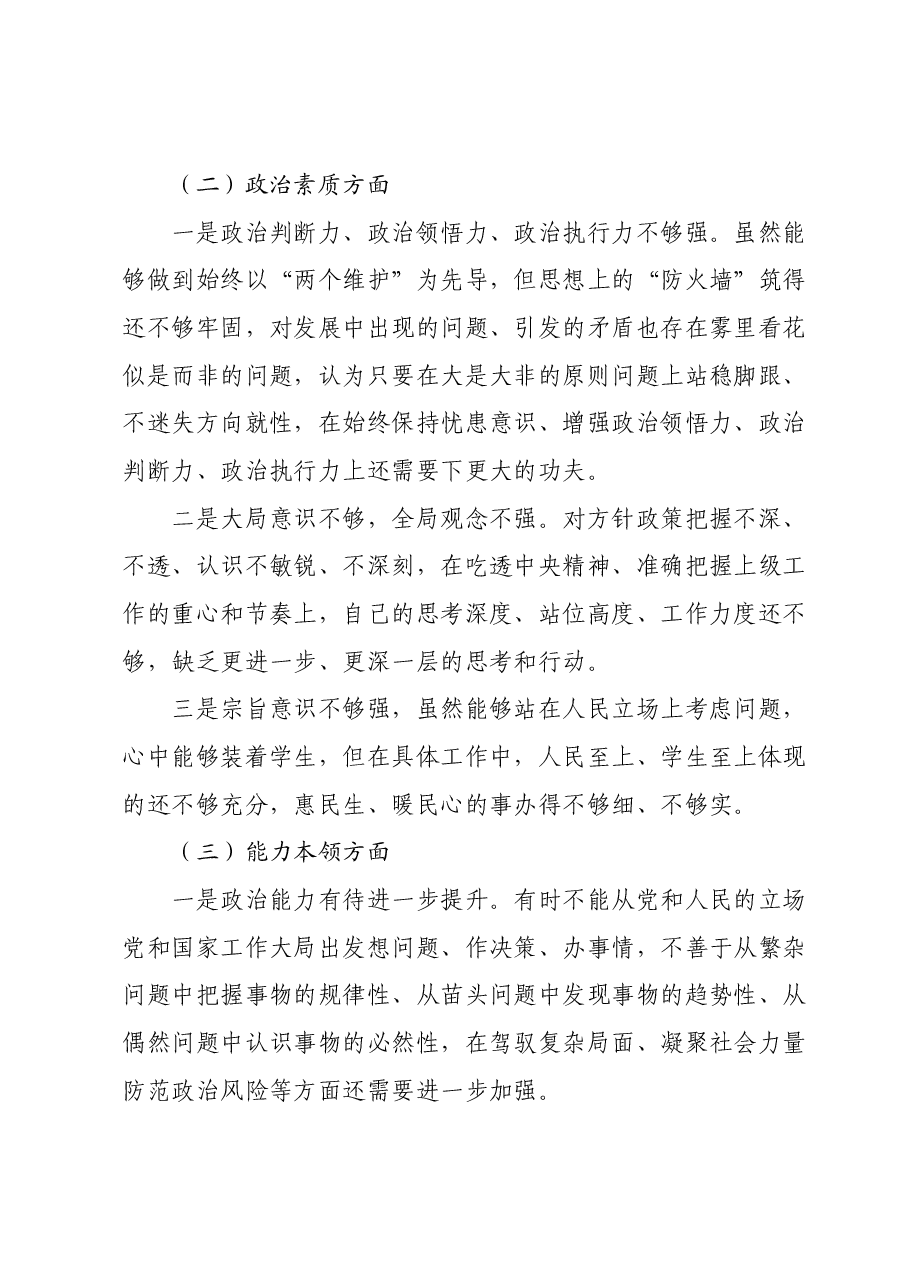 （二）政治素质方面

一是政治判断力、政治领悟力、政治执行力不够强。虽然能够做到始终以“两个维护”为先导，但思想上的“防火墙”筑得还不够牢固，对发展中出现的问题、引发的矛盾也存在雾里看花似是而非的问题，认为只要在大是大非的原则问题上站稳脚跟、不迷失方向就性，在始终保持忧患意识、增强政治领悟力、政治判断力、政治执行力上还需要下更大的功夫。

二是大局意识不够，全局观念不强。对方针政策把握不深、不透、认识不敏锐、不深刻，在吃透中央精神、准确把握上级工作的重心和节奏上，自己的思考深度、站位高度、工作力度还不够，缺乏更进一步、更深一层的思考和行动。

三是宗旨意识不够强，虽然能够站在人民立场上考虑问题，心中能够装着学生，但在具体工作中，人民至上、学生至上体现的还不够充分，惠民生、暖民心的事办得不够细、不够实。

（三）能力本领方面

一是政治能力有待进一步提升。有时不能从党和人民的立场党和国家工作大局出发想问题、作决策、办事情，不善于从繁杂问题中把握事物的规律性、从苗头问题中发现事物的趋势性、从偶然问题中认识事物的必然性，在驾驭复杂局面、凝聚社会力量防范政治风险等方面还需要进一步加强。